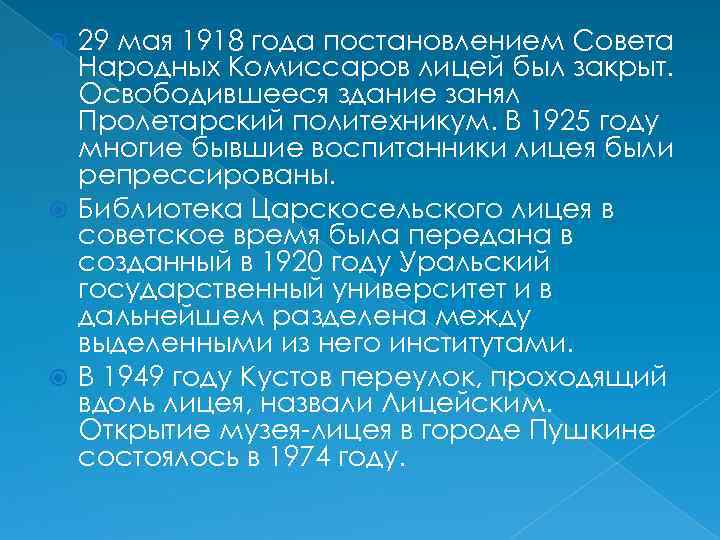 29 мая 1918 года постановлением Совета Народных Комиссаров лицей был закрыт. Освободившееся здание занял Пролетарский политехникум. В 1925 году многие бывшие воспитанники лицея были репрессированы.

Библиотека Царскосельского лицея в советское время была передана в созданный в 1920 году Уральский государственный университет и в дальнейшем разделена между выделенными из него институтами.

В 1949 году Кустов переулок, проходящий вдоль лицея, назвали Лицейским. Открытие музея-лицея в городе Пушкине состоялось в 1974 году.